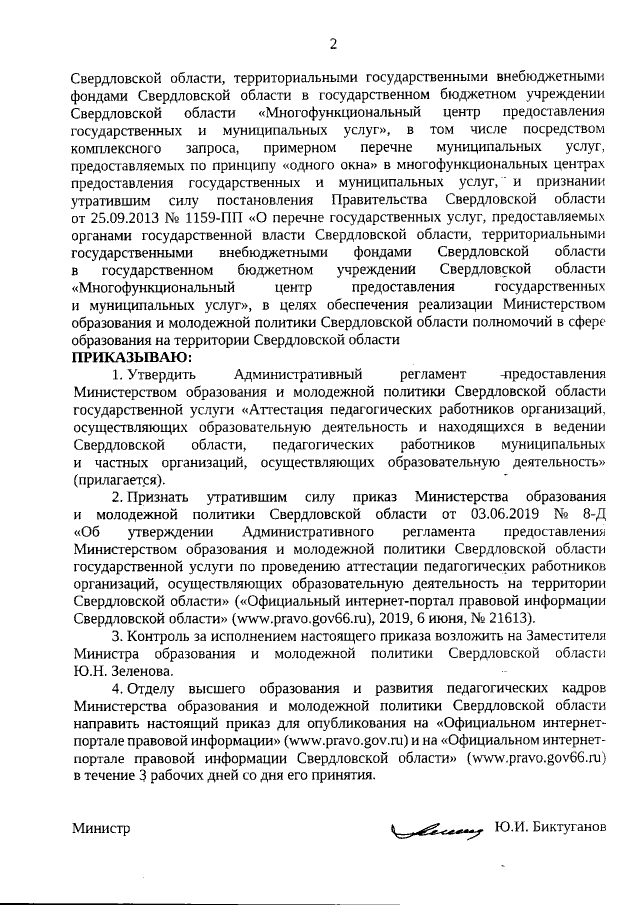 2

Свердловской области, территориальными государственными внебюджетными фондами Свердловской области в государственном бюджетном учреждении Свердловской области «Многофункциональный центр предоставления государственных и муниципальных услуг», в том числе посредством комплексного запроса, примерном перечне муниципальных услуг, предоставляемых по принципу «одного окна» в многофункциональных центрах предоставления государственных и муниципальных услуг, и признании утратившим силу постановления Правительства Свердловской области от 25.09.2013 № 1159-ПП «О перечне государственных услуг, предоставляемых органами государственной власти Свердловской области, территориальными государственными внебюджетными фондами Свердловской области в государственном бюджетном учреждении Свердловской области «Многофункциональный центр предоставления государственных и муниципальных услуг», в целях обеспечения реализации Министерством образования и молодежной политики Свердловской области полномочий в сфере образования на территории Свердловской области
ПРИКАЗЫВАЮ:

1. Утвердить Административный регламент предоставления Министерством образования и молодежной политики Свердловской области государственной услуги «Аттестация педагогических работников организаций, осуществляющих образовательную деятельность и находящихся в ведении Свердловской области, педагогических работников муниципальных и частных организаций, осуществляющих образовательную деятельность» (прилагается).

2. Признать утратившим силу приказ Министерства образования и молодежной политики Свердловской области от 03.06.2019 № 8-Д «Об утверждении Административного регламента предоставления Министерством образования и молодежной политики Свердловской области государственной услуги по проведению аттестации педагогических работников организаций, осуществляющих образовательную деятельность на территории Свердловской области» («Официальный интернет-портал правовой информации Свердловской области» (www.pravo.gov66.ru), 2019, 6 июня, № 21613).

3. Контроль за исполнением настоящего приказа возложить на Заместителя Министра образования и молодежной политики Свердловской области Ю.Н. Зеленова.

4. Отделу высшего образования и развития педагогических кадров Министерства образования и молодежной политики Свердловской области направить настоящий приказ для опубликования на «Официальном интернет-портале правовой информации» (www.pravo.gov.ru) и на «Официальном интернет-портале правовой информации Свердловской области» (www.pravo.gov66.ru) в течение 3 рабочих дней со дня его принятия.

Министр Ю.И. Биктуганов